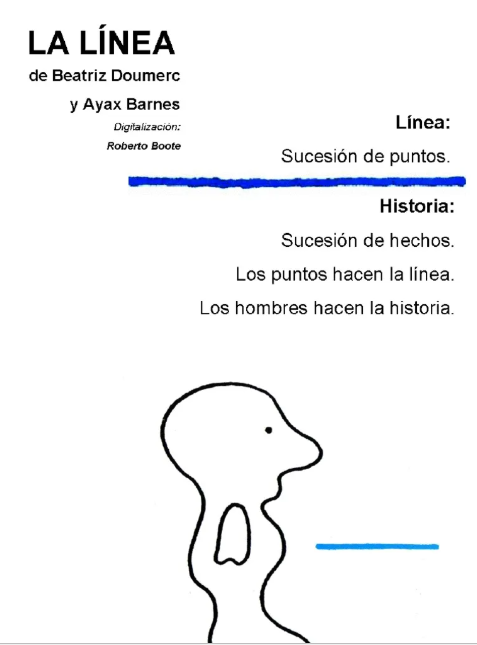 LA LÍNEA

de Beatriz Doumerc

y Ayax Barnes

Digitalización:

Roberto Boote

Línea:

Sucesión de puntos.

Historia:

Sucesión de hechos.

Los puntos hacen la línea.

Los hombres hacen la historia.